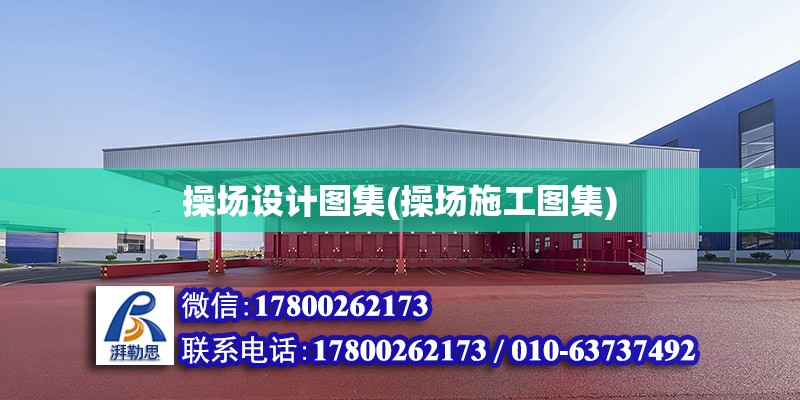 操场设计图集(操场施工图集)

湃勒思

微信:17800262173

联系电话:17800262173 / 010-63737492